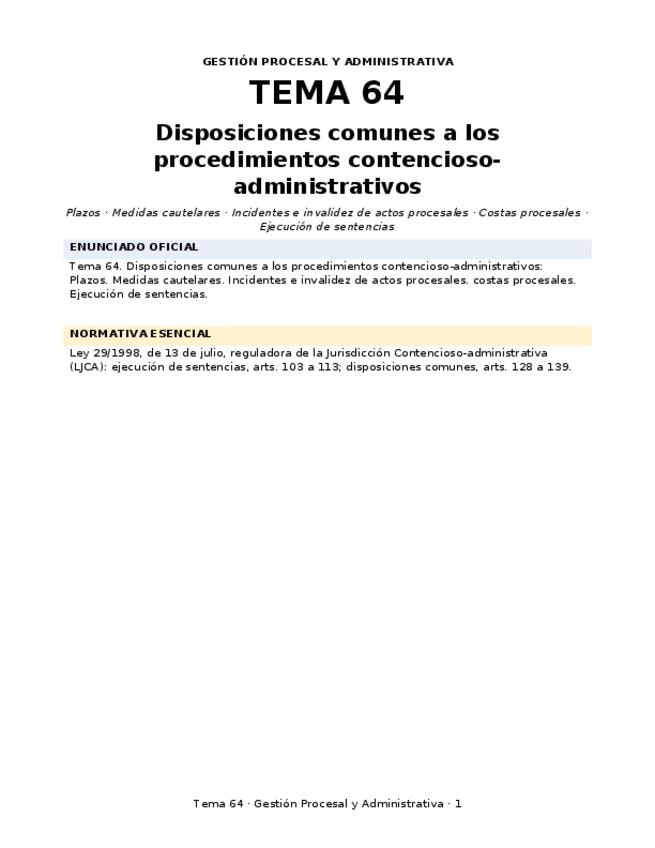 GESTIÓN PROCESAL Y ADMINISTRATIVA

TEMA 64

Disposiciones comunes a los procedimientos contencioso-administrativos

Plazos · Medidas cautelares · Incidentes e invalidez de actos procesales · Costas procesales · Ejecución de sentencias

ENUNCIADO OFICIAL

Tema 64. Disposiciones comunes a los procedimientos contencioso-administrativos: Plazos. Medidas cautelares. Incidentes e invalidez de actos procesales. costas procesales. Ejecución de sentencias.

NORMATIVA ESENCIAL

Ley 29/1998, de 13 de julio, reguladora de la Jurisdicción Contencioso-administrativa (LJCA): ejecución de sentencias, arts. 103 a 113; disposiciones comunes, arts. 128 a 139.

Tema 64 · Gestión Procesal y Administrativa · 1